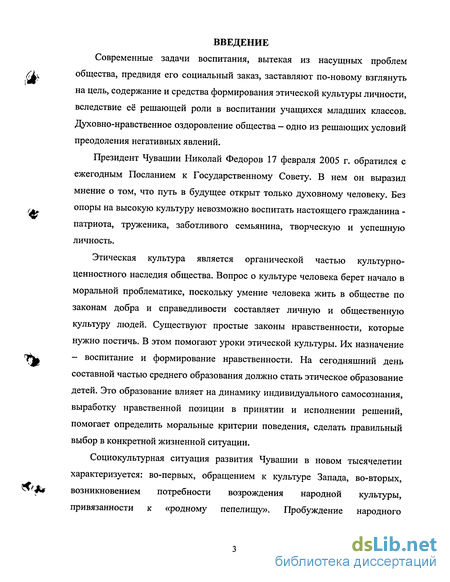 ВВЕДЕНИЕ

Современные задачи воспитания, вытекая из насущных проблем общества, предвидя его социальный заказ, заставляют по-новому взглянуть на цель, содержание и средства формирования этической культуры личности, вследствие её решающей роли в воспитании учащихся младших классов. Духовно-нравственное оздоровление общества – одно из решающих условий преодоления негативных явлений.

Президент Чувашии Николай Федоров 17 февраля 2005 г. обратился с ежегодным Посланием к Государственному Совету. В нем он выразил мнение о том, что путь в будущее открыт только духовному человеку. Без опоры на высокую культуру невозможно воспитать настоящего гражданина - патриота, труженика, заботливого семьянина, творческую и успешную личность.

Этическая культура является органической частью культурно-ценностного наследия общества. Вопрос о культуре человека берет начало в моральной проблематике, поскольку умение человека жить в обществе по законам добра и справедливости составляет личную и общественную культуру людей. Существуют простые законы нравственности, которые нужно постичь. В этом помогают уроки этической культуры. Их назначение – воспитание и формирование нравственности. На сегодняшний день составной частью среднего образования должно стать этическое образование детей. Это образование влияет на динамику индивидуального самосознания, выработку нравственной позиции в принятии и исполнении решений, помогает определить моральные критерии поведения, сделать правильный выбор в конкретной жизненной ситуации.

Социокультурная ситуация развития Чувашии в новом тысячелетии характеризуется: во-первых, обращением к культуре Запада, во-вторых, возникновением потребности возрождения народной культуры, привязанности к «родному пепелищу». Пробуждение народного

3

dsLib.net
библиотека диссертаций